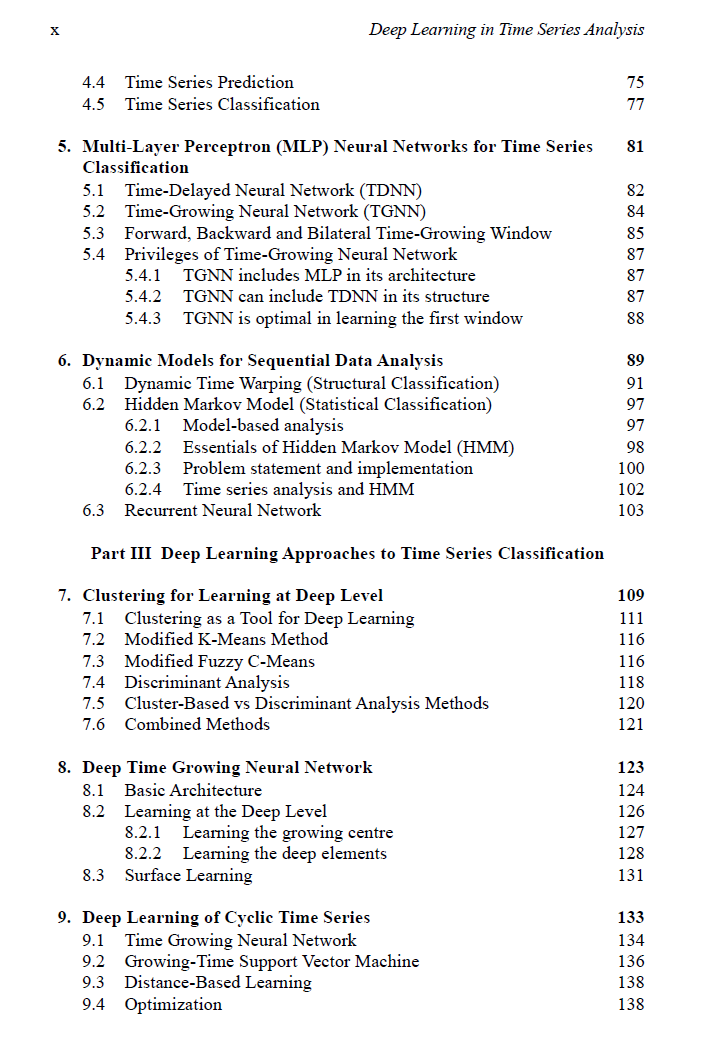 x Deep Learning in Time Series Analysis

4.4 Time Series Prediction 75
4.5 Time Series Classification 77

5. Multi-Layer Perceptron (MLP) Neural Networks for Time Series Classification 81
5.1 Time-Delayed Neural Network (TDNN) 82
5.2 Time-Growing Neural Network (TGNN) 84
5.3 Forward, Backward and Bilateral Time-Growing Window 85
5.4 Privileges of Time-Growing Neural Network 87
5.4.1 TGNN includes MLP in its architecture 87
5.4.2 TGNN can include TDNN in its structure 87
5.4.3 TGNN is optimal in learning the first window 88

6. Dynamic Models for Sequential Data Analysis 89
6.1 Dynamic Time Warping (Structural Classification) 91
6.2 Hidden Markov Model (Statistical Classification) 97
6.2.1 Model-based analysis 97
6.2.2 Essentials of Hidden Markov Model (HMM) 98
6.2.3 Problem statement and implementation 100
6.2.4 Time series analysis and HMM 102
6.3 Recurrent Neural Network 103

Part III Deep Learning Approaches to Time Series Classification

7. Clustering for Learning at Deep Level 109
7.1 Clustering as a Tool for Deep Learning 111
7.2 Modified K-Means Method 116
7.3 Modified Fuzzy C-Means 116
7.4 Discriminant Analysis 118
7.5 Cluster-Based vs Discriminant Analysis Methods 120
7.6 Combined Methods 121

8. Deep Time Growing Neural Network 123
8.1 Basic Architecture 124
8.2 Learning at the Deep Level 126
8.2.1 Learning the growing centre 127
8.2.2 Learning the deep elements 128
8.3 Surface Learning 131

9. Deep Learning of Cyclic Time Series 133
9.1 Time Growing Neural Network 134
9.2 Growing-Time Support Vector Machine 136
9.3 Distance-Based Learning 138
9.4 Optimization 138